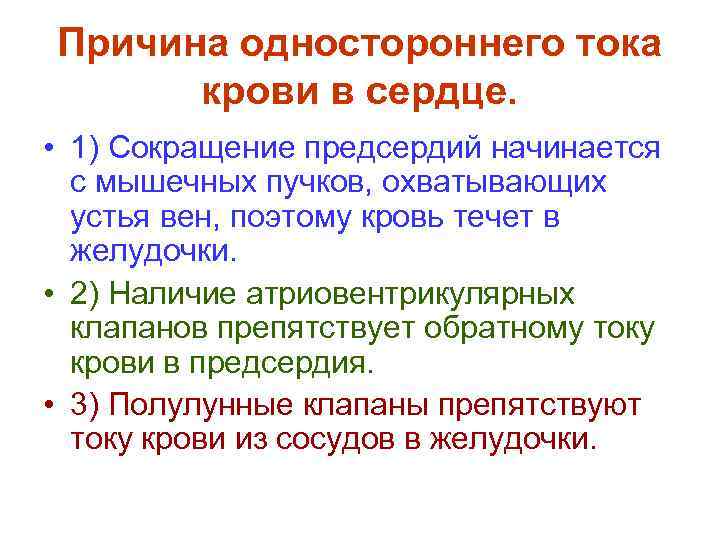 Причина одностороннего тока крови в сердце.

• 1) Сокращение предсердий начинается с мышечных пучков, охватывающих устья вен, поэтому кровь течет в желудочки.

• 2) Наличие атриовентрикулярных клапанов препятствует обратному току крови в предсердия.

• 3) Полулунные клапаны препятствуют току крови из сосудов в желудочки.